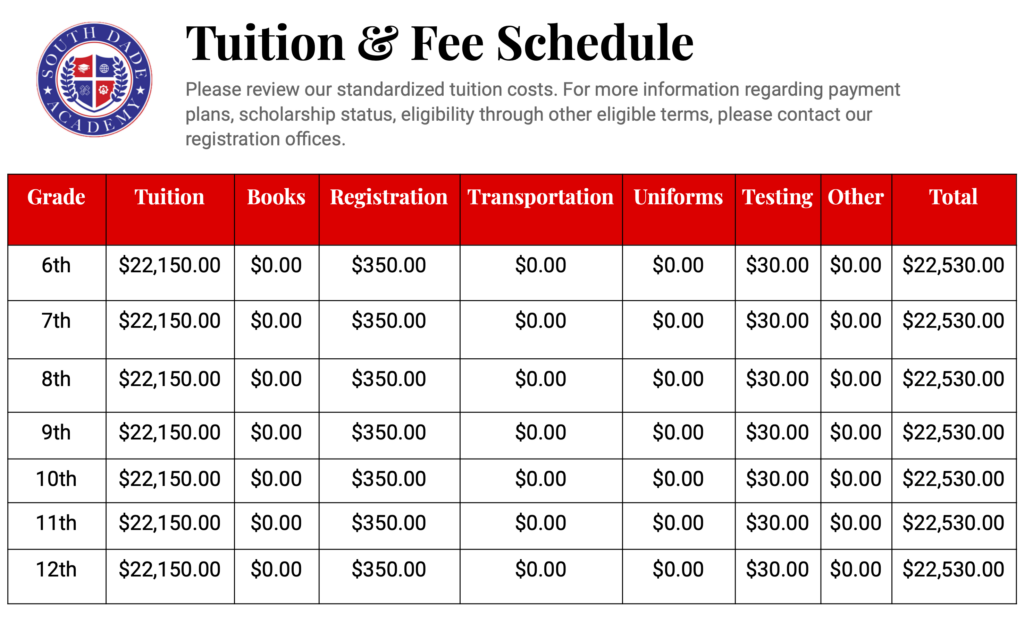 SOUTH DADE ACADEMY

Tuition & Fee Schedule

Please review our standardized tuition costs. For more information regarding payment plans, scholarship status, eligibility through other eligible terms, please contact our registration offices.

| Grade | Tuition | Books | Registration | Transportation | Uniforms | Testing | Other | Total |
|---|---|---|---|---|---|---|---|---|
| 6th | $22,150.00 | $0.00 | $350.00 | $0.00 | $0.00 | $30.00 | $0.00 | $22,530.00 |
| 7th | $22,150.00 | $0.00 | $350.00 | $0.00 | $0.00 | $30.00 | $0.00 | $22,530.00 |
| 8th | $22,150.00 | $0.00 | $350.00 | $0.00 | $0.00 | $30.00 | $0.00 | $22,530.00 |
| 9th | $22,150.00 | $0.00 | $350.00 | $0.00 | $0.00 | $30.00 | $0.00 | $22,530.00 |
| 10th | $22,150.00 | $0.00 | $350.00 | $0.00 | $0.00 | $30.00 | $0.00 | $22,530.00 |
| 11th | $22,150.00 | $0.00 | $350.00 | $0.00 | $0.00 | $30.00 | $0.00 | $22,530.00 |
| 12th | $22,150.00 | $0.00 | $350.00 | $0.00 | $0.00 | $30.00 | $0.00 | $22,530.00 |